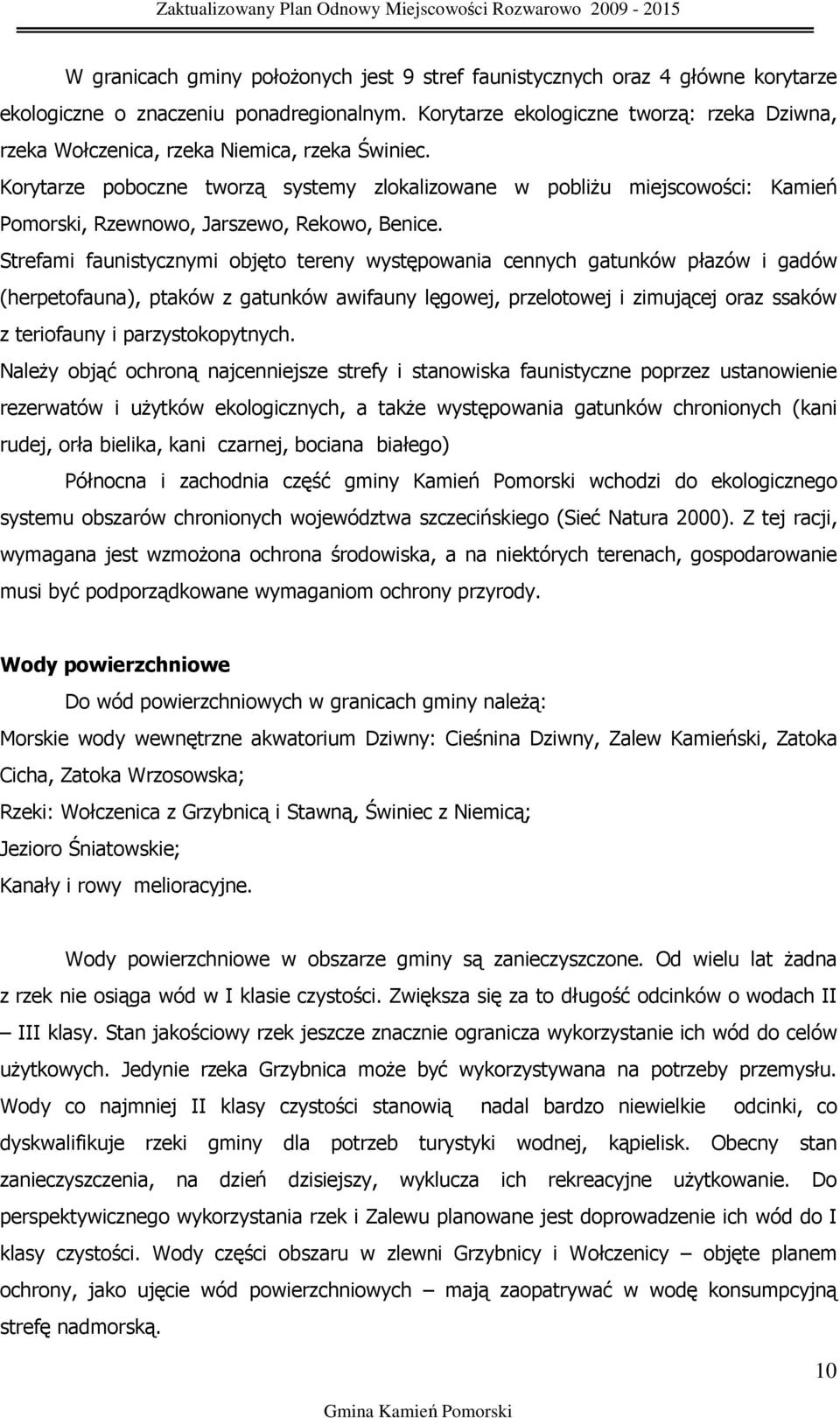 Zaktualizowany Plan Odnowy Miejscowości Rozwarowo 2009 - 2015

W granicach gminy położonych jest 9 stref faunistycznych oraz 4 główne korytarze ekologiczne o znaczeniu ponadregionalnym. Korytarze ekologiczne tworzą: rzeka Dziwna, rzeka Wołczenica, rzeka Niemica, rzeka Świniec.

Korytarze poboczne tworzą systemy zlokalizowane w pobliżu miejscowości: Kamień Pomorski, Rzewnowo, Jarszewo, Rekowo, Benice.

Strefami faunistycznymi objęto tereny występowania cennych gatunków płazów i gadów (herpetofauna), ptaków z gatunków awifauny lęgowej, przelotowej i zimującej oraz ssaków z teriofauny i parzystokopytnych.

Należy objąć ochroną najcenniejsze strefy i stanowiska faunistyczne poprzez ustanowienie rezerwatów i użytków ekologicznych, a także występowania gatunków chronionych (kani rudej, orła bielika, kani czarnej, bociana białego)

Północna i zachodnia część gminy Kamień Pomorski wchodzi do ekologicznego systemu obszarów chronionych województwa szczecińskiego (Sieć Natura 2000). Z tej racji, wymagana jest wzmożona ochrona środowiska, a na niektórych terenach, gospodarowanie musi być podporządkowane wymaganiom ochrony przyrody.

Wody powierzchniowe

Do wód powierzchniowych w granicach gminy należą:

Morskie wody wewnętrzne akwatorium Dziwny: Cieśnina Dziwny, Zalew Kamieński, Zatoka Cicha, Zatoka Wrzosowska;

Rzeki: Wołczenica z Grzybnicą i Stawną, Świniec z Niemicą;

Jezioro Śniatowskie;

Kanały i rowy melioracyjne.

Wody powierzchniowe w obszarze gminy są zanieczyszczone. Od wielu lat żadna z rzek nie osiąga wód w I klasie czystości. Zwiększa się za to długość odcinków o wodach II – III klasy. Stan jakościowy rzek jeszcze znacznie ogranicza wykorzystanie ich wód do celów użytkowych. Jedynie rzeka Grzybnica może być wykorzystywana na potrzeby przemysłu. Wody co najmniej II klasy czystości stanowią nadal bardzo niewielkie odcinki, co dyskwalifikuje rzeki gminy dla potrzeb turystyki wodnej, kąpielisk. Obecny stan zanieczyszczenia, na dzień dzisiejszy, wyklucza ich rekreacyjne użytkowanie. Do perspektywicznego wykorzystania rzek i Zalewu planowane jest doprowadzenie ich wód do I klasy czystości. Wody części obszaru w zlewni Grzybnicy i Wołczenicy – objęte planem ochrony, jako ujęcie wód powierzchniowych – mają zaopatrywać w wodę konsumpcyjną strefę nadmorską.

10

Gmina Kamień Pomorski